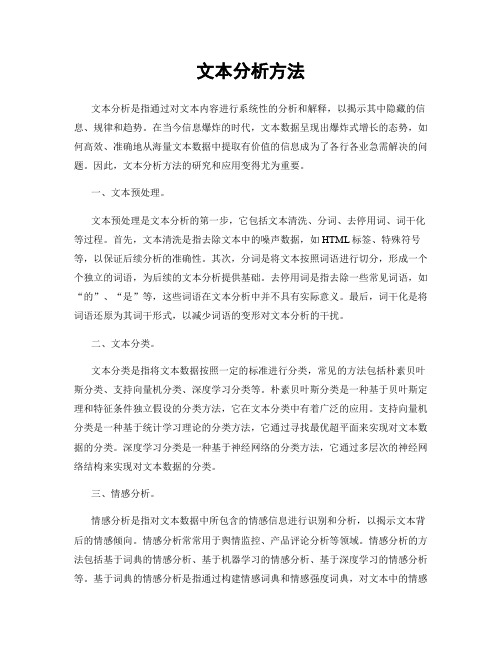 文本分析方法

文本分析是指通过对文本内容进行系统性的分析和解释，以揭示其中隐藏的信息、规律和趋势。在当今信息爆炸的时代，文本数据呈现出爆炸式增长的态势，如何高效、准确地从海量文本数据中提取有价值的信息成为了各行各业急需解决的问题。因此，文本分析方法的研究和应用变得尤为重要。

一、文本预处理。

文本预处理是文本分析的第一步，它包括文本清洗、分词、去停用词、词干化等过程。首先，文本清洗是指去除文本中的噪声数据，如HTML标签、特殊符号等，以保证后续分析的准确性。其次，分词是将文本按照词语进行切分，形成一个个独立的词语，为后续的文本分析提供基础。去停用词是指去除一些常见词语，如“的”、“是”等，这些词语在文本分析中并不具有实际意义。最后，词干化是将词语还原为其词干形式，以减少词语的变形对文本分析的干扰。

二、文本分类。

文本分类是指将文本数据按照一定的标准进行分类，常见的方法包括朴素贝叶斯分类、支持向量机分类、深度学习分类等。朴素贝叶斯分类是一种基于贝叶斯定理和特征条件独立假设的分类方法，它在文本分类中有着广泛的应用。支持向量机分类是一种基于统计学习理论的分类方法，它通过寻找最优超平面来实现对文本数据的分类。深度学习分类是一种基于神经网络的分类方法，它通过多层次的神经网络结构来实现对文本数据的分类。

三、情感分析。

情感分析是指对文本数据中所包含的情感信息进行识别和分析，以揭示文本背后的情感倾向。情感分析常常用于舆情监控、产品评论分析等领域。情感分析的方法包括基于词典的情感分析、基于机器学习的情感分析、基于深度学习的情感分析等。基于词典的情感分析是指通过构建情感词典和情感强度词典，对文本中的情感